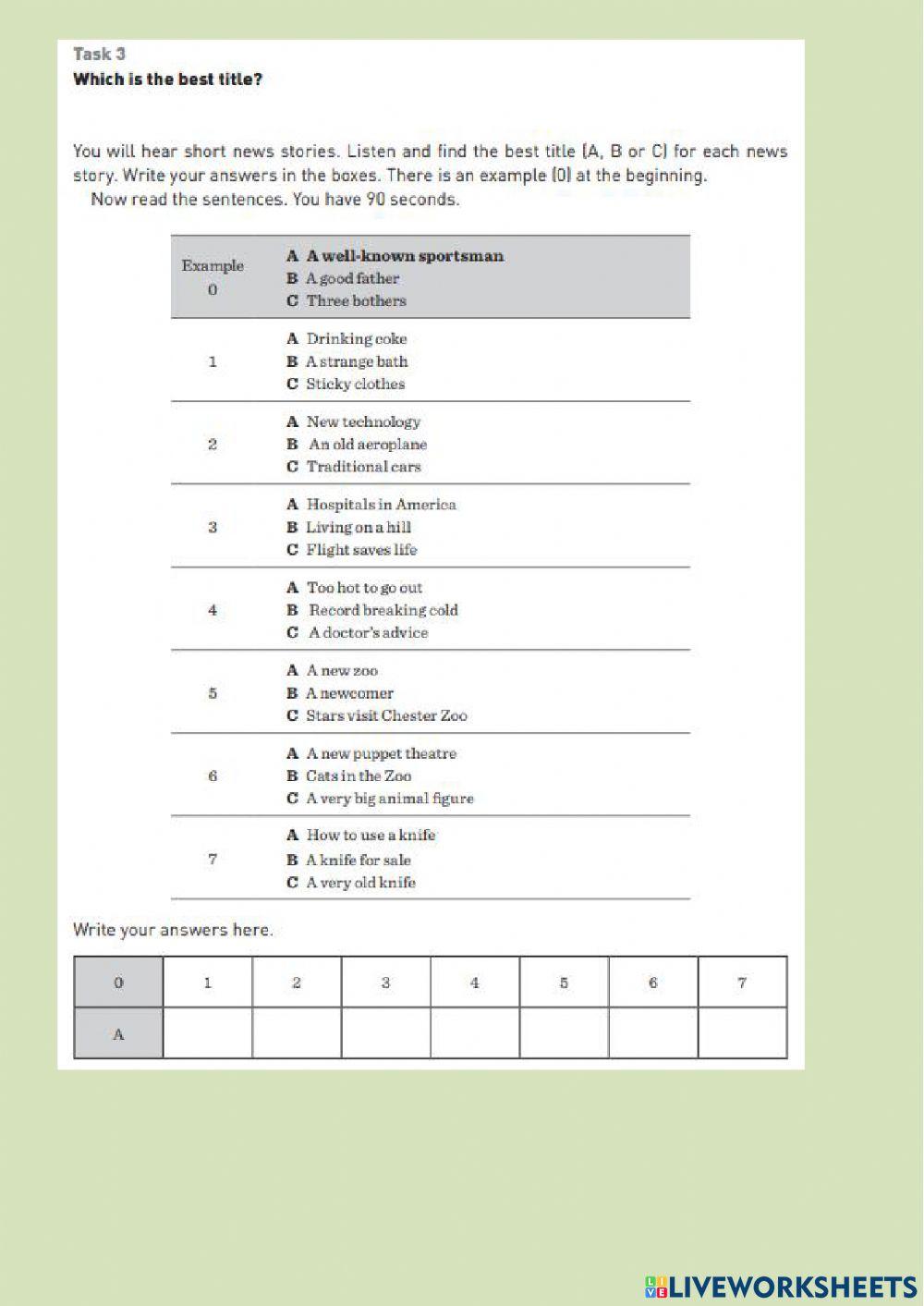 Task 3
Which is the best title?

You will hear short news stories. Listen and find the best title (A, B or C) for each news story. Write your answers in the boxes. There is an example (0) at the beginning.
Now read the sentences. You have 90 seconds.

| | |
|---|---|
| Example 0 | A A well-known sportsman<br>B A good father<br>C Three bothers |
| 1 | A Drinking coke<br>B A strange bath<br>C Sticky clothes |
| 2 | A New technology<br>B An old aeroplane<br>C Traditional cars |
| 3 | A Hospitals in America<br>B Living on a hill<br>C Flight saves life |
| 4 | A Too hot to go out<br>B Record breaking cold<br>C A doctor's advice |
| 5 | A A new zoo<br>B A newcomer<br>C Stars visit Chester Zoo |
| 6 | A A new puppet theatre<br>B Cats in the Zoo<br>C A very big animal figure |
| 7 | A How to use a knife<br>B A knife for sale<br>C A very old knife |

Write your answers here.

| 0 | 1 | 2 | 3 | 4 | 5 | 6 | 7 |
|---|---|---|---|---|---|---|---|
| A | | | | | | | |

LIVEWORKSHEETS